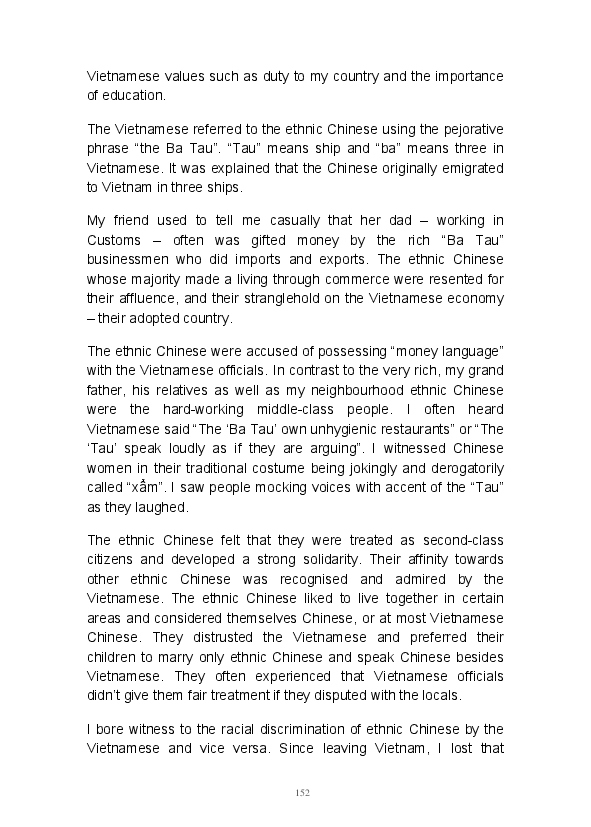 Vietnamese values such as duty to my country and the importance of education.

The Vietnamese referred to the ethnic Chinese using the pejorative phrase “the Ba Tau”. “Tau” means ship and “ba” means three in Vietnamese. It was explained that the Chinese originally emigrated to Vietnam in three ships.

My friend used to tell me casually that her dad – working in Customs – often was gifted money by the rich “Ba Tau” businessmen who did imports and exports. The ethnic Chinese whose majority made a living through commerce were resented for their affluence, and their stranglehold on the Vietnamese economy – their adopted country.

The ethnic Chinese were accused of possessing “money language” with the Vietnamese officials. In contrast to the very rich, my grand father, his relatives as well as my neighbourhood ethnic Chinese were the hard-working middle-class people. I often heard Vietnamese said “The ‘Ba Tau’ own unhygienic restaurants” or “The ‘Tau’ speak loudly as if they are arguing”. I witnessed Chinese women in their traditional costume being jokingly and derogatorily called “xẩm”. I saw people mocking voices with accent of the “Tau” as they laughed.

The ethnic Chinese felt that they were treated as second-class citizens and developed a strong solidarity. Their affinity towards other ethnic Chinese was recognised and admired by the Vietnamese. The ethnic Chinese liked to live together in certain areas and considered themselves Chinese, or at most Vietnamese Chinese. They distrusted the Vietnamese and preferred their children to marry only ethnic Chinese and speak Chinese besides Vietnamese. They often experienced that Vietnamese officials didn’t give them fair treatment if they disputed with the locals.

I bore witness to the racial discrimination of ethnic Chinese by the Vietnamese and vice versa. Since leaving Vietnam, I lost that

152